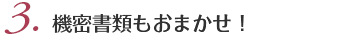 3. 機密書類もおまかせ！